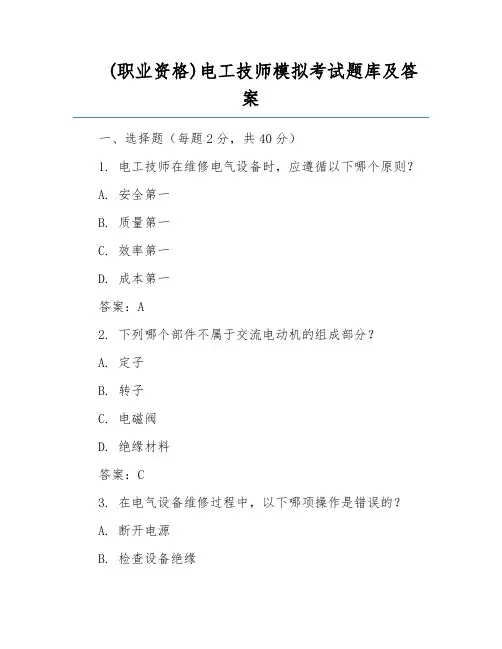 (职业资格)电工技师模拟考试题库及答案

一、选择题（每题 2 分，共 40 分）

1. 电工技师在维修电气设备时，应遵循以下哪个原则？

A. 安全第一

B. 质量第一

C. 效率第一

D. 成本第一

答案：A

2. 下列哪个部件不属于交流电动机的组成部分？

A. 定子

B. 转子

C. 电磁阀

D. 绝缘材料

答案：C

3. 在电气设备维修过程中，以下哪项操作是错误的？

A. 断开电源

B. 检查设备绝缘